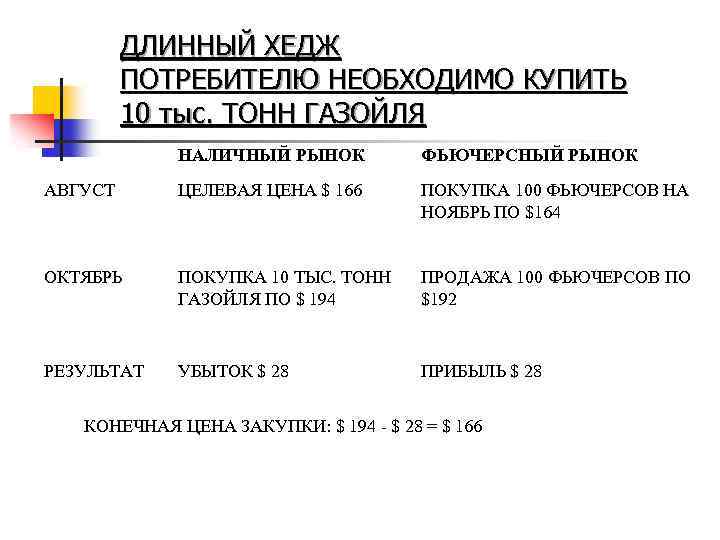 ДЛИННЫЙ ХЕДЖ
ПОТРЕБИТЕЛЮ НЕОБХОДИМО КУПИТЬ
10 тыс. ТОНН ГАЗОЙЛЯ

| | НАЛИЧНЫЙ РЫНОК | ФЬЮЧЕРСНЫЙ РЫНОК |
|---|---|---|
| АВГУСТ | ЦЕЛЕВАЯ ЦЕНА \$ 166 | ПОКУПКА 100 ФЬЮЧЕРСОВ НА НОЯБРЬ ПО \$164 |
| ОКТЯБРЬ | ПОКУПКА 10 ТЫС. ТОНН ГАЗОЙЛЯ ПО \$ 194 | ПРОДАЖА 100 ФЬЮЧЕРСОВ ПО \$192 |
| РЕЗУЛЬТАТ | УБЫТОК \$ 28 | ПРИБЫЛЬ \$ 28 |

КОНЕЧНАЯ ЦЕНА ЗАКУПКИ: \$ 194 - \$ 28 = \$ 166